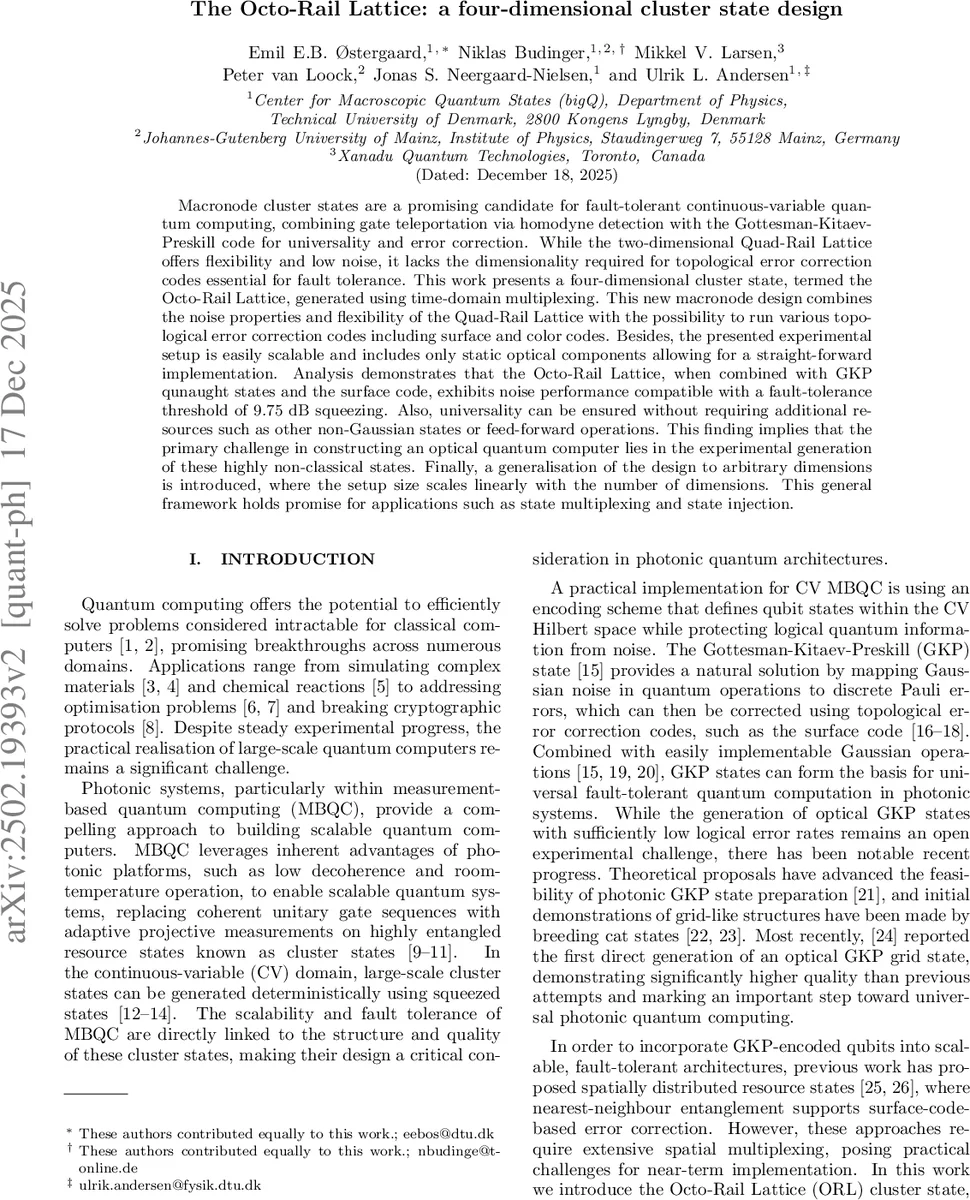 The Octo-Rail Lattice: a four-dimensional cluster state design

Emil E.B. Østergaard,$^{1,*}$ Niklas Budinger,$^{1,2,\dagger}$ Mikkel V. Larsen,$^{3}$ Peter van Loock,$^{2}$ Jonas S. Neergaard-Nielsen,$^{1}$ and Ulrik L. Andersen$^{1,\ddagger}$

$^{1}$Center for Macroscopic Quantum States (bigQ), Department of Physics, Technical University of Denmark, 2800 Kongens Lyngby, Denmark
$^{2}$Johannes-Gutenberg University of Mainz, Institute of Physics, Staudingerweg 7, 55128 Mainz, Germany
$^{3}$Xanadu Quantum Technologies, Toronto, Canada
(Dated: December 18, 2025)

Macronode cluster states are a promising candidate for fault-tolerant continuous-variable quantum computing, combining gate teleportation via homodyne detection with the Gottesman-Kitaev-Preskill code for universality and error correction. While the two-dimensional Quad-Rail Lattice offers flexibility and low noise, it lacks the dimensionality required for topological error correction codes essential for fault tolerance. This work presents a four-dimensional cluster state, termed the Octo-Rail Lattice, generated using time-domain multiplexing. This new macronode design combines the noise properties and flexibility of the Quad-Rail Lattice with the possibility to run various topological error correction codes including surface and color codes. Besides, the presented experimental setup is easily scalable and includes only static optical components allowing for a straight-forward implementation. Analysis demonstrates that the Octo-Rail Lattice, when combined with GKP qunaught states and the surface code, exhibits noise performance compatible with a fault-tolerance threshold of 9.75 dB squeezing. Also, universality can be ensured without requiring additional resources such as other non-Gaussian states or feed-forward operations. This finding implies that the primary challenge in constructing an optical quantum computer lies in the experimental generation of these highly non-classical states. Finally, a generalisation of the design to arbitrary dimensions is introduced, where the setup size scales linearly with the number of dimensions. This general framework holds promise for applications such as state multiplexing and state injection.

arXiv:2502.19393v2 [quant-ph] 17 Dec 2025

I. INTRODUCTION

Quantum computing offers the potential to efficiently solve problems considered intractable for classical computers [1, 2], promising breakthroughs across numerous domains. Applications range from simulating complex materials [3, 4] and chemical reactions [5] to addressing optimisation problems [6, 7] and breaking cryptographic protocols [8]. Despite steady experimental progress, the practical realisation of large-scale quantum computers remains a significant challenge.

Photonic systems, particularly within measurement-based quantum computing (MBQC), provide a compelling approach to building scalable quantum computers. MBQC leverages inherent advantages of photonic platforms, such as low decoherence and room-temperature operation, to enable scalable quantum systems, replacing coherent unitary gate sequences with adaptive projective measurements on highly entangled resource states known as cluster states [9–11]. In the continuous-variable (CV) domain, large-scale cluster states can be generated deterministically using squeezed states [12–14]. The scalability and fault tolerance of MBQC are directly linked to the structure and quality of these cluster states, making their design a critical consideration in photonic quantum architectures.

A practical implementation for CV MBQC is using an encoding scheme that defines qubit states within the CV Hilbert space while protecting logical quantum information from noise. The Gottesman-Kitaev-Preskill (GKP) state [15] provides a natural solution by mapping Gaussian noise in quantum operations to discrete Pauli errors, which can then be corrected using topological error correction codes, such as the surface code [16–18]. Combined with easily implementable Gaussian operations [15, 19, 20], GKP states can form the basis for universal fault-tolerant quantum computation in photonic systems. While the generation of optical GKP states with sufficiently low logical error rates remains an open experimental challenge, there has been notable recent progress. Theoretical proposals have advanced the feasibility of photonic GKP state preparation [21], and initial demonstrations of grid-like structures have been made by breeding cat states [22, 23]. Most recently, [24] reported the first direct generation of an optical GKP grid state, demonstrating significantly higher quality than previous attempts and marking an important step toward universal photonic quantum computing.

In order to incorporate GKP-encoded qubits into scalable, fault-tolerant architectures, previous work has proposed spatially distributed resource states [25, 26], where nearest-neighbour entanglement supports surface-code-based error correction. However, these approaches require extensive spatial multiplexing, posing practical challenges for near-term implementation. In this work we introduce the Octo-Rail Lattice (ORL) cluster state,

$^{*}$ These authors contributed equally to this work.; eebos@dtu.dk
$^{\dagger}$ These authors contributed equally to this work.; nbudinge@t-online.de
$^{\ddagger}$ ulrik.andersen@fysik.dtu.dk